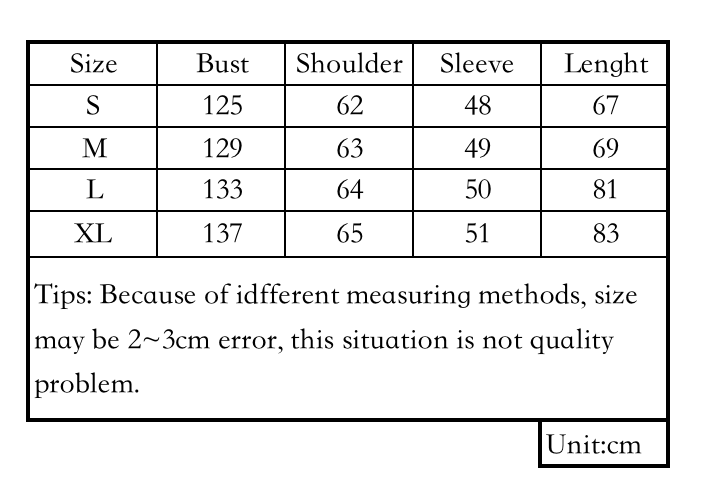 | Size | Bust | Shoulder | Sleeve | Lenght |
|---|---|---|---|---|
| S | 125 | 62 | 48 | 67 |
| M | 129 | 63 | 49 | 69 |
| L | 133 | 64 | 50 | 81 |
| XL | 137 | 65 | 51 | 83 |

Tips: Because of idfferent measuring methods, size may be 2~3cm error, this situation is not quality problem.

Unit:cm